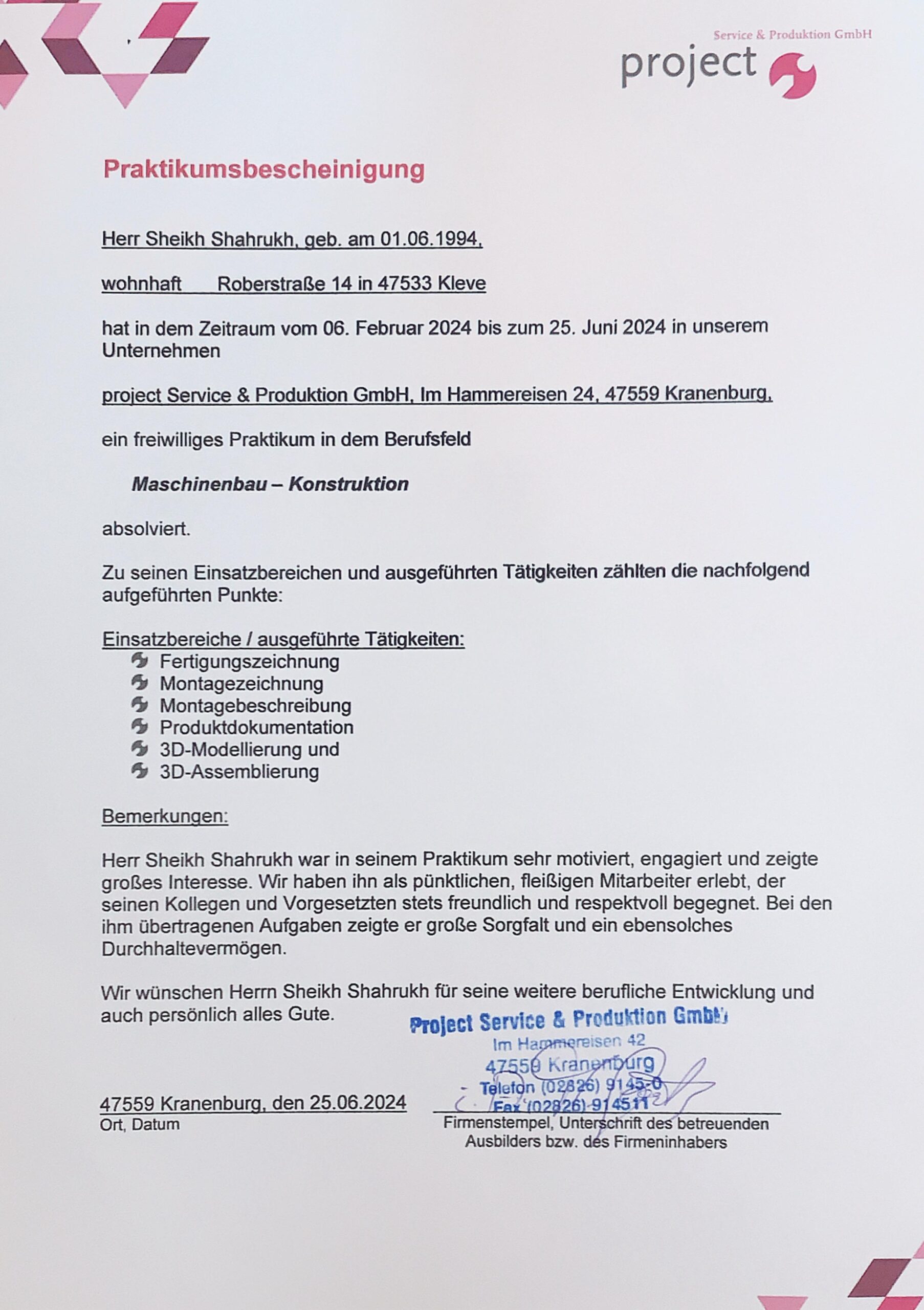 Service & Produktion GmbH
project

Praktikumsbescheinigung

Herr Sheikh Shahrukh, geb. am 01.06.1994,

wohnhaft Roberstraße 14 in 47533 Kleve

hat in dem Zeitraum vom 06. Februar 2024 bis zum 25. Juni 2024 in unserem Unternehmen

project Service & Produktion GmbH, Im Hammereisen 24, 47559 Kranenburg,

ein freiwilliges Praktikum in dem Berufsfeld

Maschinenbau – Konstruktion

absolviert.

Zu seinen Einsatzbereichen und ausgeführten Tätigkeiten zählten die nachfolgend aufgeführten Punkte:

Einsatzbereiche / ausgeführte Tätigkeiten:
Fertigungszeichnung
Montagezeichnung
Montagebeschreibung
Produktdokumentation
3D-Modellierung und
3D-Assemblierung

Bemerkungen:

Herr Sheikh Shahrukh war in seinem Praktikum sehr motiviert, engagiert und zeigte großes Interesse. Wir haben ihn als pünktlichen, fleißigen Mitarbeiter erlebt, der seinen Kollegen und Vorgesetzten stets freundlich und respektvoll begegnet. Bei den ihm übertragenen Aufgaben zeigte er große Sorgfalt und ein ebensolches Durchhaltevermögen.

Wir wünschen Herrn Sheikh Shahrukh für seine weitere berufliche Entwicklung und auch persönlich alles Gute.

Project Service & Produktion GmbH
Im Hammereisen 42
47559 Kranenburg
Telefon (02826) 9145-0
Fax (02826) 914511

47559 Kranenburg, den 25.06.2024
Ort, Datum

Firmenstempel, Unterschrift des betreuenden Ausbilders bzw. des Firmeninhabers